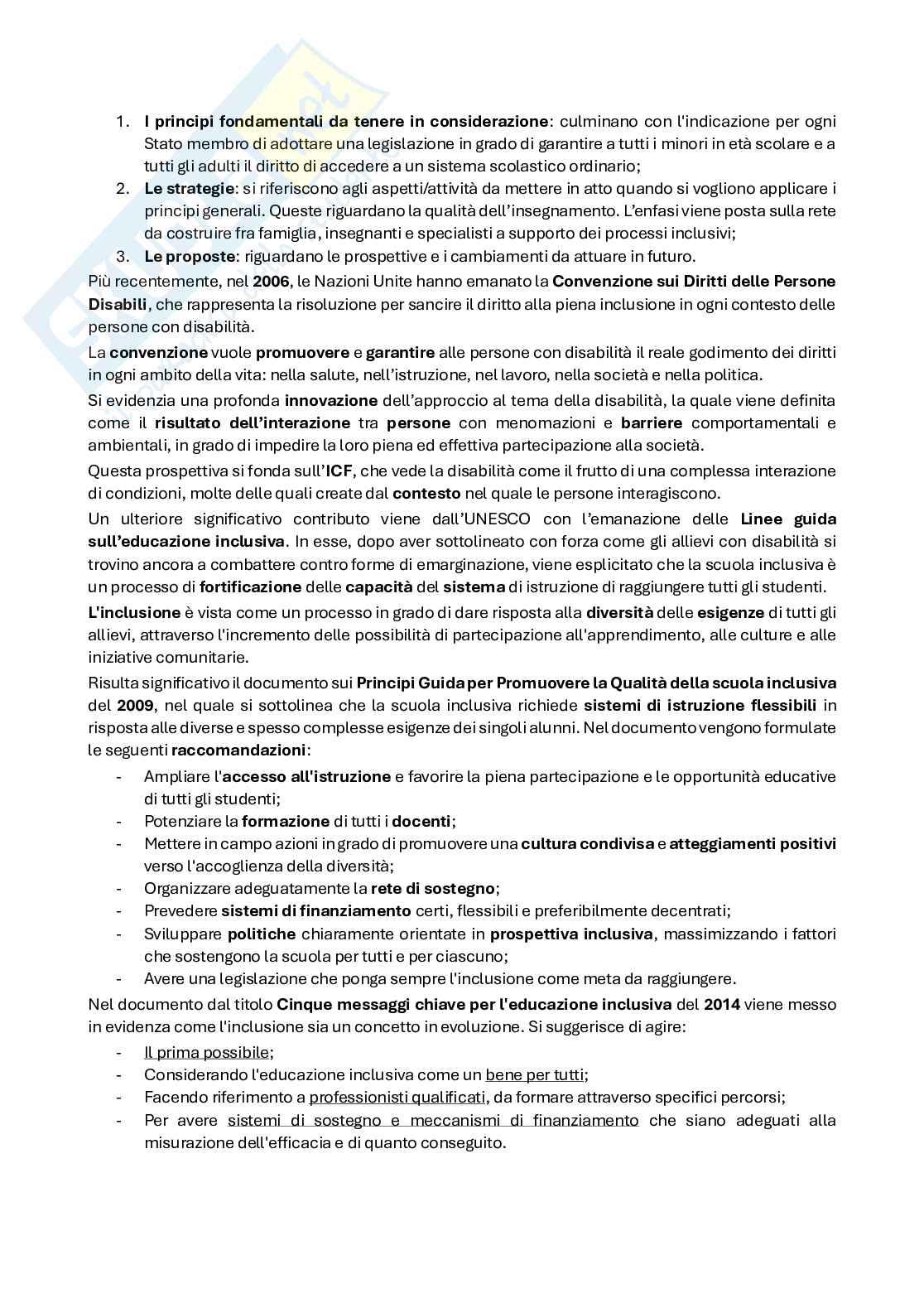 1. I principi fondamentali da tenere in considerazione: culminano con l'indicazione per ogni Stato membro di adottare una legislazione in grado di garantire a tutti i minori in età scolare e a tutti gli adulti il diritto di accedere a un sistema scolastico ordinario;
2. Le strategie: si riferiscono agli aspetti/attività da mettere in atto quando si vogliono applicare i principi generali. Queste riguardano la qualità dell'insegnamento. L'enfasi viene posta sulla rete da costruire fra famiglia, insegnanti e specialisti a supporto dei processi inclusivi;
3. Le proposte: riguardano le prospettive e i cambiamenti da attuare in futuro.

Più recentemente, nel 2006, le Nazioni Unite hanno emanato la Convenzione sui Diritti delle Persone Disabili, che rappresenta la risoluzione per sancire il diritto alla piena inclusione in ogni contesto delle persone con disabilità.

La convenzione vuole promuovere e garantire alle persone con disabilità il reale godimento dei diritti in ogni ambito della vita: nella salute, nell'istruzione, nel lavoro, nella società e nella politica.

Si evidenzia una profonda innovazione dell'approccio al tema della disabilità, la quale viene definita come il risultato dell'interazione tra persone con menomazioni e barriere comportamentali e ambientali, in grado di impedire la loro piena ed effettiva partecipazione alla società.

Questa prospettiva si fonda sull'ICF, che vede la disabilità come il frutto di una complessa interazione di condizioni, molte delle quali create dal contesto nel quale le persone interagiscono.

Un ulteriore significativo contributo viene dall'UNESCO con l'emanazione delle Linee guida sull'educazione inclusiva. In esse, dopo aver sottolineato con forza come gli allievi con disabilità si trovino ancora a combattere contro forme di emarginazione, viene esplicitato che la scuola inclusiva è un processo di fortificazione delle capacità del sistema di istruzione di raggiungere tutti gli studenti.

L'inclusione è vista come un processo in grado di dare risposta alla diversità delle esigenze di tutti gli allievi, attraverso l'incremento delle possibilità di partecipazione all'apprendimento, alle culture e alle iniziative comunitarie.

Risulta significativo il documento sui Principi Guida per Promuovere la Qualità della scuola inclusiva del 2009, nel quale si sottolinea che la scuola inclusiva richiede sistemi di istruzione flessibili in risposta alle diverse e spesso complesse esigenze dei singoli alunni. Nel documento vengono formulate le seguenti raccomandazioni:

- Ampliare l'accesso all'istruzione e favorire la piena partecipazione e le opportunità educative di tutti gli studenti;
- Potenziare la formazione di tutti i docenti;
- Mettere in campo azioni in grado di promuovere una cultura condivisa e atteggiamenti positivi verso l'accoglienza della diversità;
- Organizzare adeguatamente la rete di sostegno;
- Prevedere sistemi di finanziamento certi, flessibili e preferibilmente decentrati;
- Sviluppare politiche chiaramente orientate in prospettiva inclusiva, massimizzando i fattori che sostengono la scuola per tutti e per ciascuno;
- Avere una legislazione che ponga sempre l'inclusione come meta da raggiungere.

Nel documento dal titolo Cinque messaggi chiave per l'educazione inclusiva del 2014 viene messo in evidenza come l'inclusione sia un concetto in evoluzione. Si suggerisce di agire:

- Il prima possibile;
- Considerando l'educazione inclusiva come un bene per tutti;
- Facendo riferimento a professionisti qualificati, da formare attraverso specifici percorsi;
- Per avere sistemi di sostegno e meccanismi di finanziamento che siano adeguati alla misurazione dell'efficacia e di quanto conseguito.